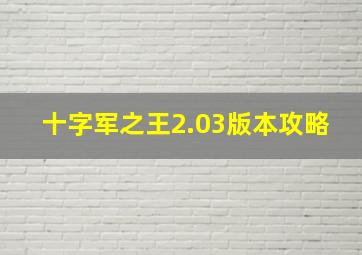 十字军之王2.03版本攻略